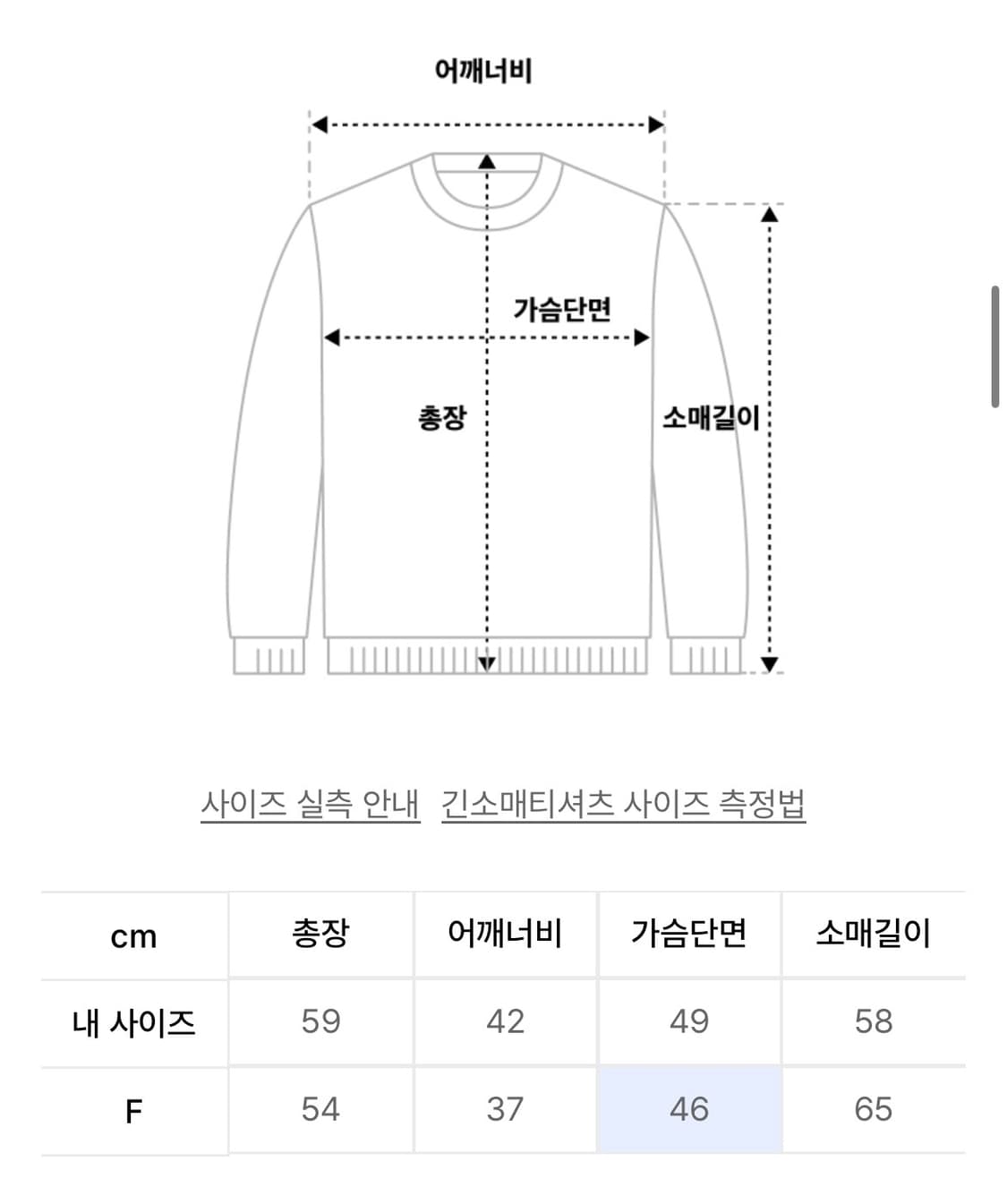 어깨너비

가슴단면

총장

소매길이

사이즈 실측 안내 긴소매티셔츠 사이즈 측정법

| cm | 총장 | 어깨너비 | 가슴단면 | 소매길이 |
|---|---|---|---|---|
| 내 사이즈 | 59 | 42 | 49 | 58 |
| F | 54 | 37 | 46 | 65 |